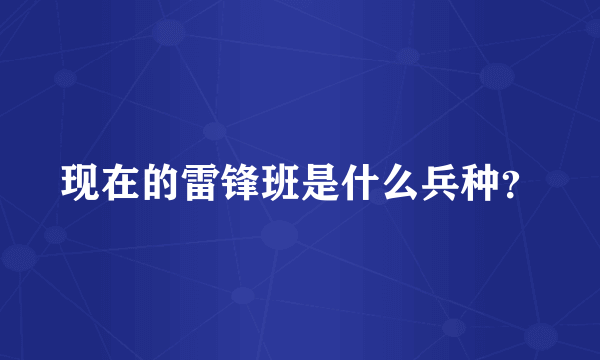 现在的雷锋班是什么兵种?